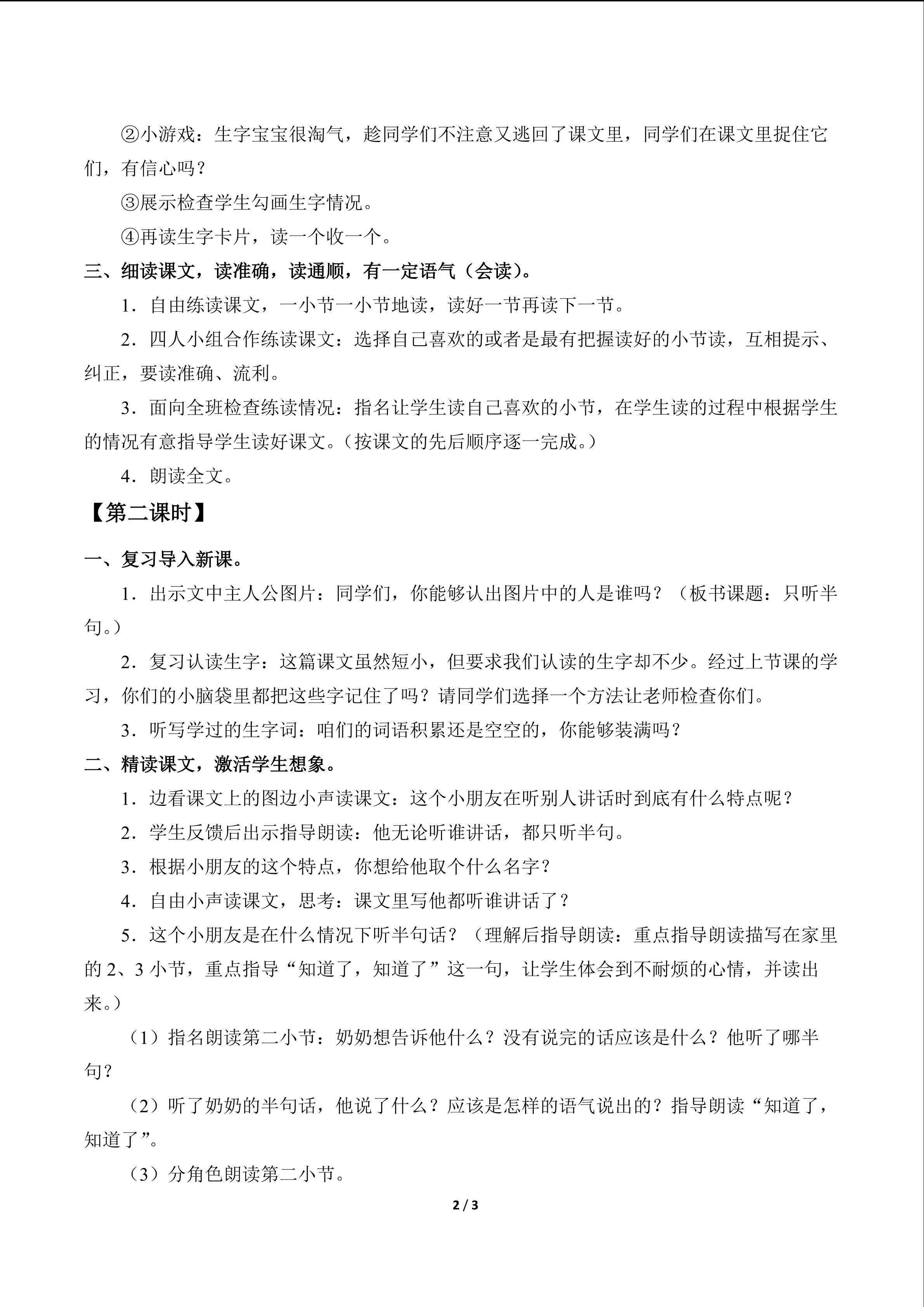 ②小游戏：生字宝宝很淘气，趁同学们不注意又逃回了课文里，同学们在课文里捉住它们，有信心吗？

③展示检查学生勾画生字情况。

④再读生字卡片，读一个收一个。

三、细读课文，读准确，读通顺，有一定语气（会读）。

1．自由练读课文，一小节一小节地读，读好一节再读下一节。

2．四人小组合作练读课文：选择自己喜欢的或者是最有把握读好的小节读，互相提示、纠正，要读准确、流利。

3．面向全班检查练读情况：指名让学生读自己喜欢的小节，在学生读的过程中根据学生的情况有意指导学生读好课文。（按课文的先后顺序逐一完成。）

4．朗读全文。

【第二课时】

一、复习导入新课。

1．出示文中主人公图片：同学们，你能够认出图片中的人是谁吗？（板书课题：只听半句。）

2．复习认读生字：这篇课文虽然短小，但要求我们认读的生字却不少。经过上节课的学习，你们的小脑袋里都把这些字记住了吗？请同学们选择一个方法让老师检查你们。

3．听写学过的生字词：咱们的词语积累还是空空的，你能够装满吗？

二、精读课文，激活学生想象。

1．边看课文上的图边小声读课文：这个小朋友在听别人讲话时到底有什么特点呢？

2．学生反馈后出示指导朗读：他无论听谁讲话，都只听半句。

3．根据小朋友的这个特点，你想给他取个什么名字？

4．自由小声读课文，思考：课文里写他都听谁讲话了？

5．这个小朋友是在什么情况下听半句话？（理解后指导朗读：重点指导朗读描写在家里的 2、3 小节，重点指导“知道了，知道了”这一句，让学生体会到不耐烦的心情，并读出来。）

（1）指名朗读第二小节：奶奶想告诉他什么？没有说完的话应该是什么？他听了哪半句？

（2）听了奶奶的半句话，他说了什么？应该是怎样的语气说出的？指导朗读“知道了，知道了”。

（3）分角色朗读第二小节。

2 / 3